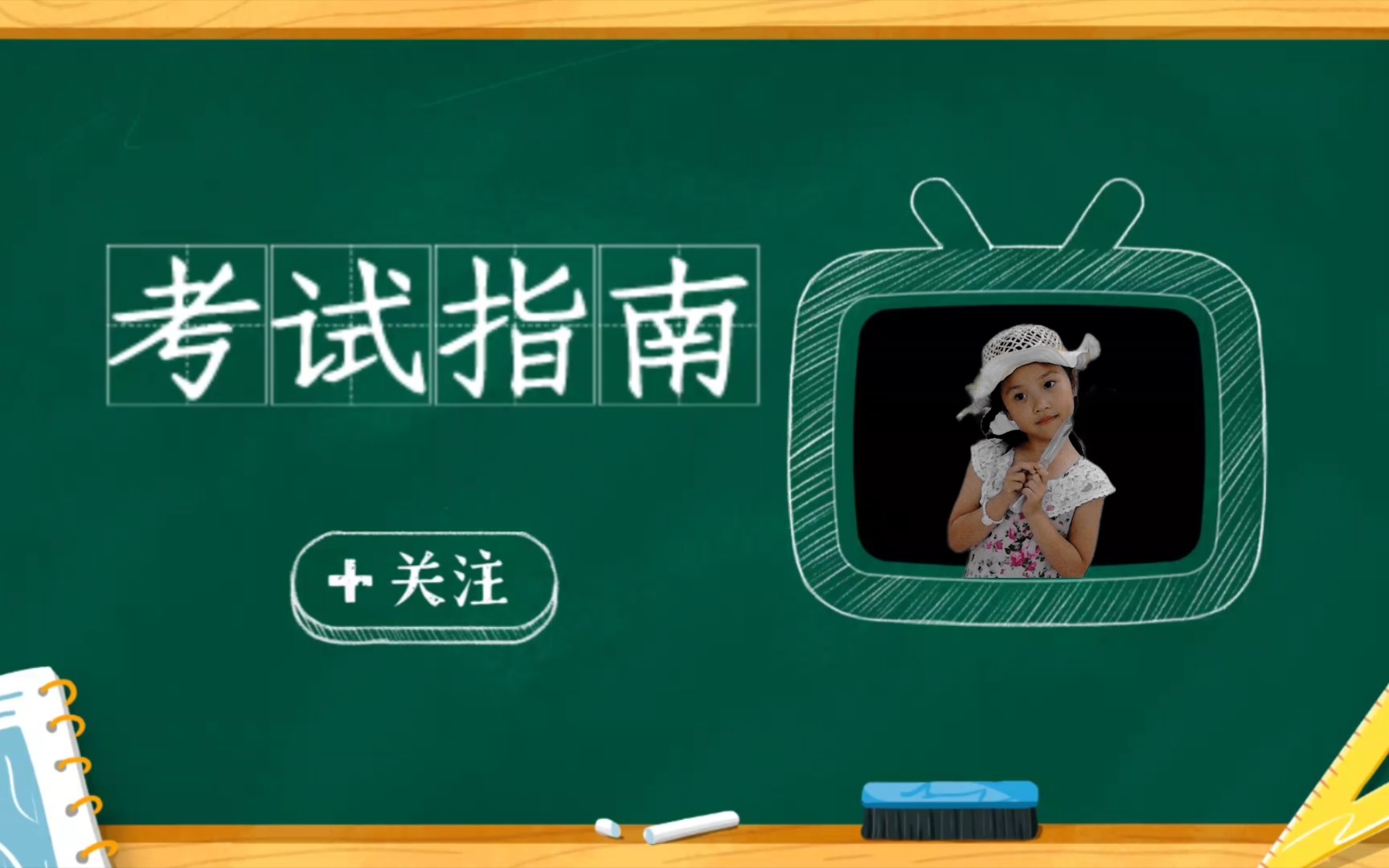 考试指南

+ 关注